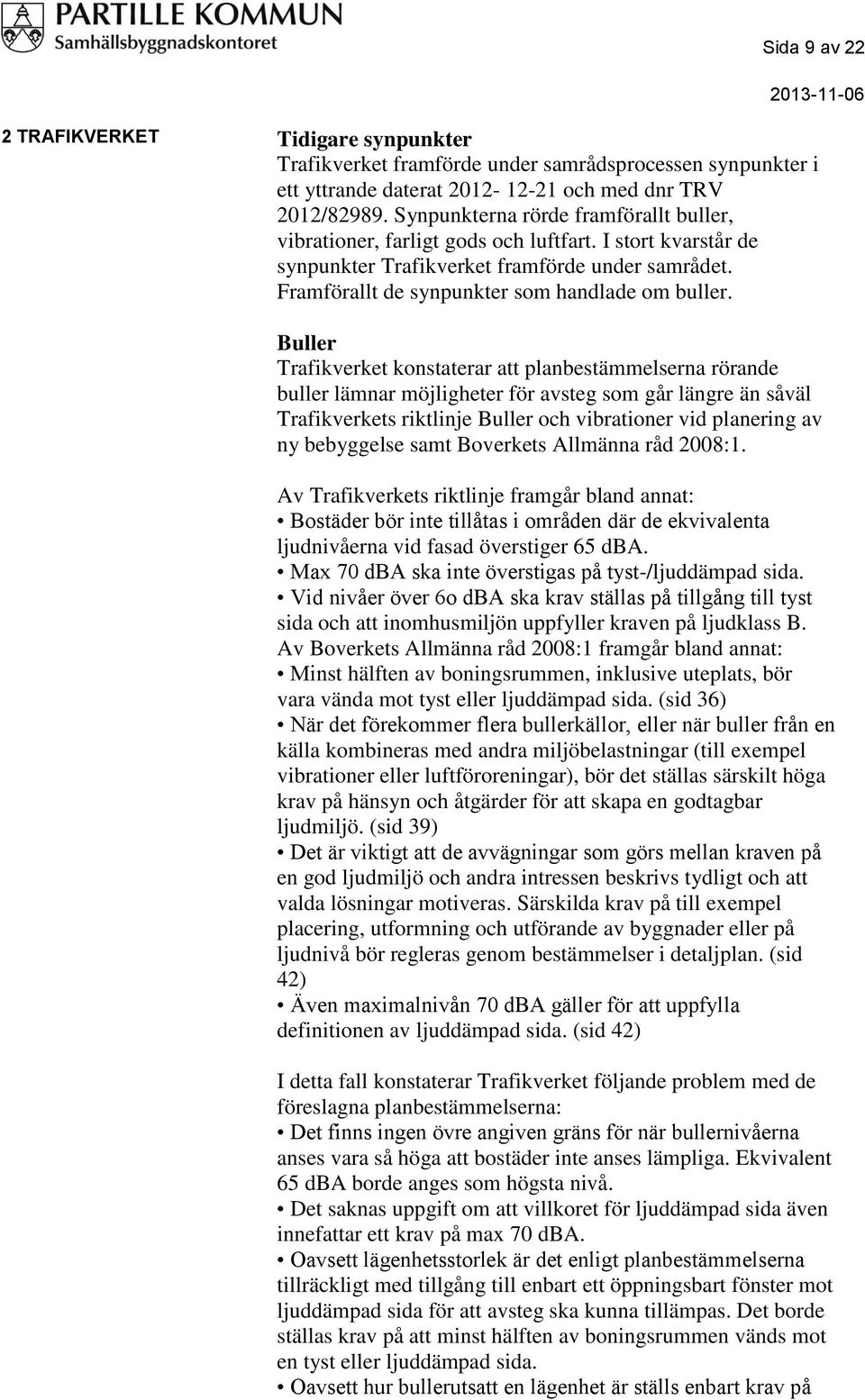 PARTILLE KOMMUN
Samhällsbyggnadskontoret

Sida 9 av 22

2013-11-06

2 TRAFIKVERKET

Tidigare synpunkter
Trafikverket framförde under samrådsprocessen synpunkter i ett yttrande daterat 2012- 12-21 och med dnr TRV 2012/82989. Synpunkterna rörde framförallt buller, vibrationer, farligt gods och luftfart. I stort kvarstår de synpunkter Trafikverket framförde under samrådet. Framförallt de synpunkter som handlade om buller.

Buller
Trafikverket konstaterar att planbestämmelserna rörande buller lämnar möjligheter för avsteg som går längre än såväl Trafikverkets riktlinje Buller och vibrationer vid planering av ny bebyggelse samt Boverkets Allmänna råd 2008:1.

Av Trafikverkets riktlinje framgår bland annat:
• Bostäder bör inte tillåtas i områden där de ekvivalenta ljudnivåerna vid fasad överstiger 65 dBA.
• Max 70 dBA ska inte överstigas på tyst-/ljuddämpad sida.
• Vid nivåer över 6o dBA ska krav ställas på tillgång till tyst sida och att inomhusmiljön uppfyller kraven på ljudklass B.
Av Boverkets Allmänna råd 2008:1 framgår bland annat:
• Minst hälften av boningsrummen, inklusive uteplats, bör vara vända mot tyst eller ljuddämpad sida. (sid 36)
• När det förekommer flera bullerkällor, eller när buller från en källa kombineras med andra miljöbelastningar (till exempel vibrationer eller luftföroreningar), bör det ställas särskilt höga krav på hänsyn och åtgärder för att skapa en godtagbar ljudmiljö. (sid 39)
• Det är viktigt att de avvägningar som görs mellan kraven på en god ljudmiljö och andra intressen beskrivs tydligt och att valda lösningar motiveras. Särskilda krav på till exempel placering, utformning och utförande av byggnader eller på ljudnivå bör regleras genom bestämmelser i detaljplan. (sid 42)
• Även maximalnivån 70 dBA gäller för att uppfylla definitionen av ljuddämpad sida. (sid 42)

I detta fall konstaterar Trafikverket följande problem med de föreslagna planbestämmelserna:
• Det finns ingen övre angiven gräns för när bullernivåerna anses vara så höga att bostäder inte anses lämpliga. Ekvivalent 65 dBA borde anges som högsta nivå.
• Det saknas uppgift om att villkoret för ljuddämpad sida även innefattar ett krav på max 70 dBA.
• Oavsett lägenhetsstorlek är det enligt planbestämmelserna tillräckligt med tillgång till enbart ett öppningsbart fönster mot ljuddämpad sida för att avsteg ska kunna tillämpas. Det borde ställas krav på att minst hälften av boningsrummen vänds mot en tyst eller ljuddämpad sida.
• Oavsett hur bullerutsatt en lägenhet är ställs enbart krav på